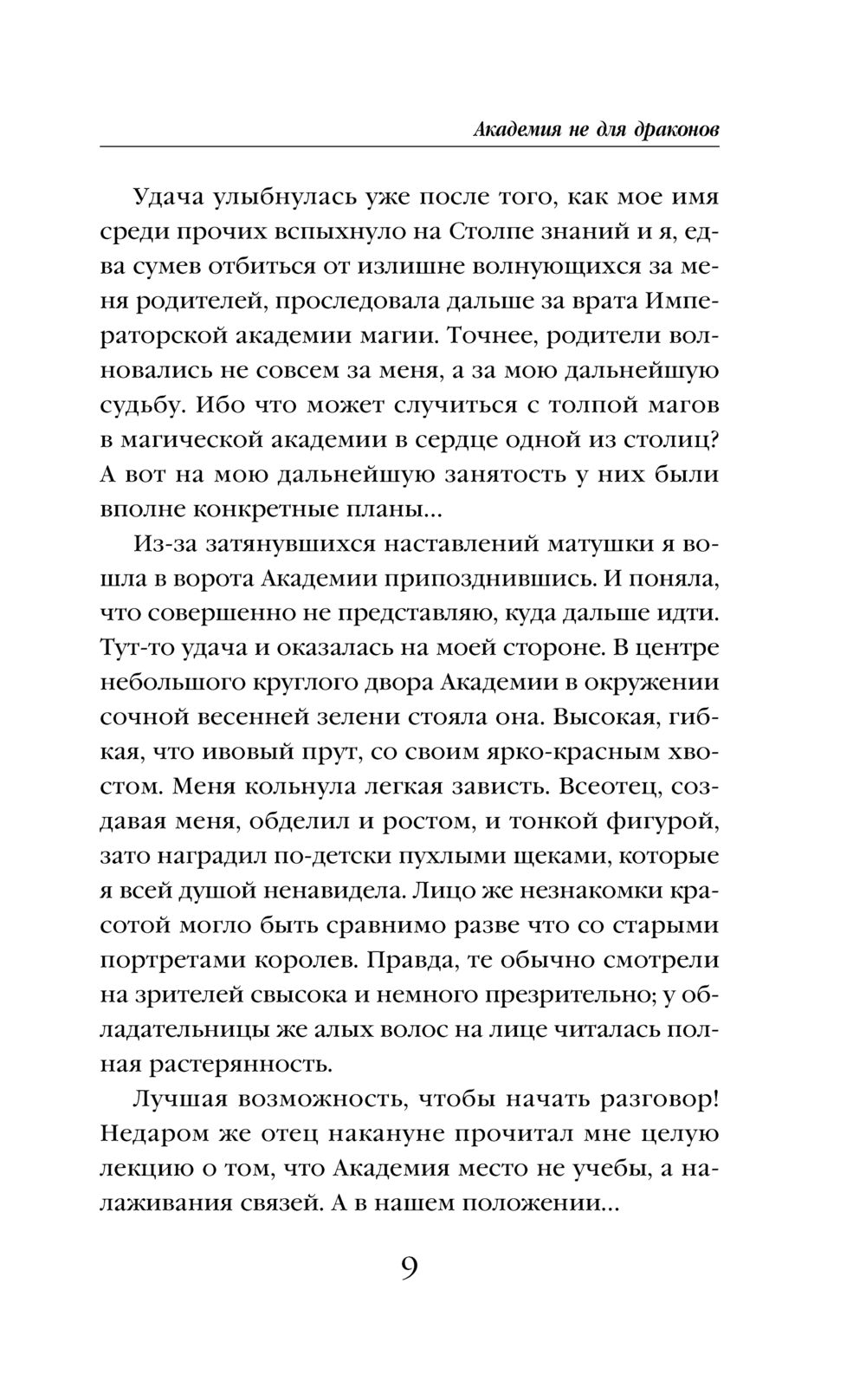 Академия не для драконов

Удача улыбнулась уже после того, как мое имя среди прочих вспыхнуло на Столпе знаний и я, едва сумев отбиться от излишне волнующихся за меня родителей, проследовала дальше за врата Императорской академии магии. Точнее, родители волновались не совсем за меня, а за мою дальнейшую судьбу. Ибо что может случиться с толпой магов в магической академии в сердце одной из столиц? А вот на мою дальнейшую занятость у них были вполне конкретные планы...

Из-за затянувшихся наставлений матушки я вошла в ворота Академии припозднившись. И поняла, что совершенно не представляю, куда дальше идти. Тут-то удача и оказалась на моей стороне. В центре небольшого круглого двора Академии в окружении сочной весенней зелени стояла она. Высокая, гибкая, что ивовый прут, со своим ярко-красным хвостом. Меня кольнула легкая зависть. Всеотец, создавая меня, обделил и ростом, и тонкой фигурой, зато наградил по-детски пухлыми щеками, которые я всей душой ненавидела. Лицо же незнакомки красотой могло быть сравнимо разве что со старыми портретами королев. Правда, те обычно смотрели на зрителей свысока и немного презрительно; у обладательницы же алых волос на лице читалась полная растерянность.

Лучшая возможность, чтобы начать разговор! Недаром же отец накануне прочитал мне целую лекцию о том, что Академия место не учебы, а налаживания связей. А в нашем положении...

9